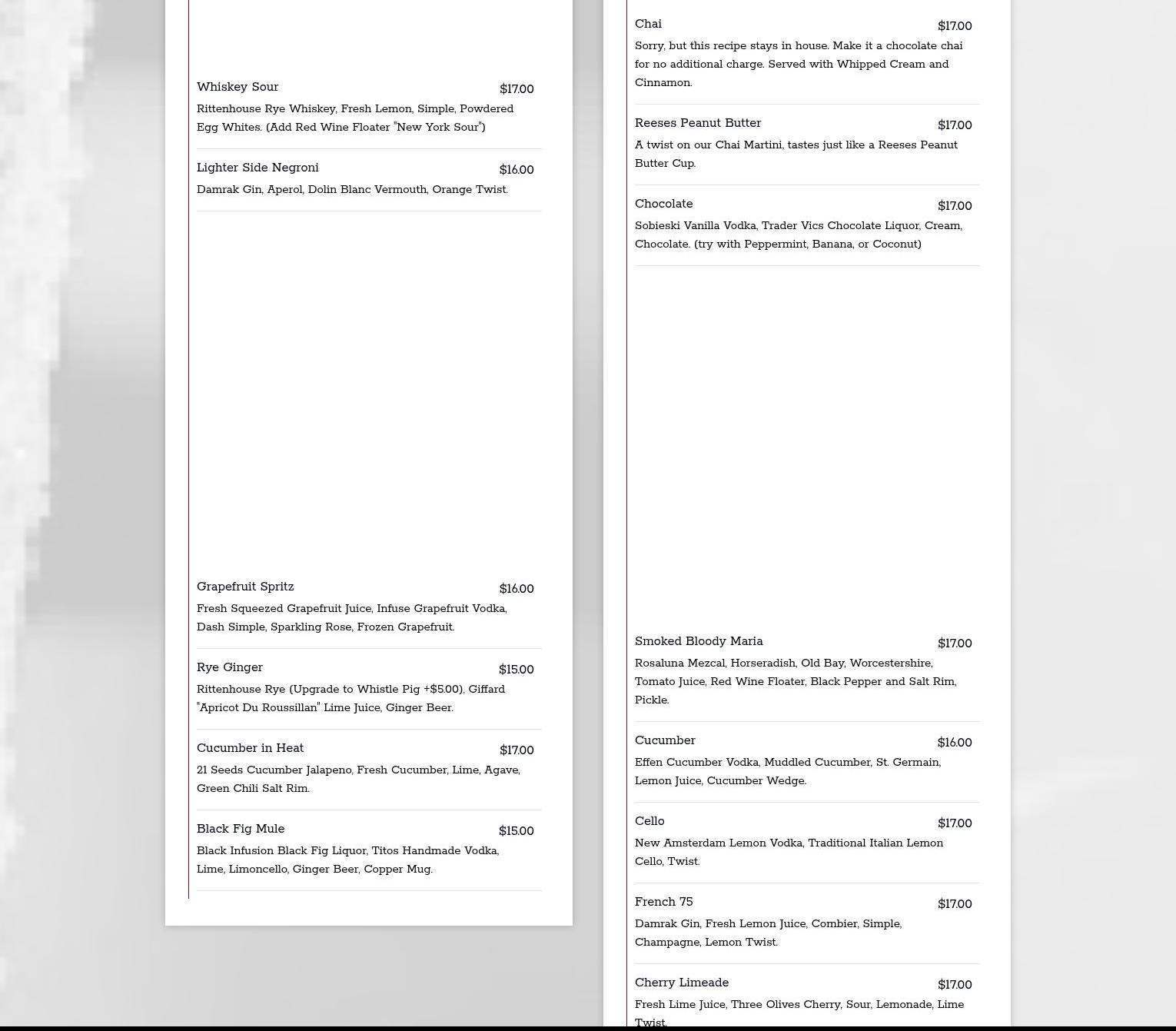 Whiskey Sour $17.00

Rittenhouse Rye Whiskey, Fresh Lemon, Simple, Powdered Egg Whites. (Add Red Wine Floater "New York Sour")

Lighter Side Negroni $16.00

Damrak Gin, Aperol, Dolin Blanc Vermouth, Orange Twist.

Grapefruit Spritz $16.00

Fresh Squeezed Grapefruit Juice, Infuse Grapefruit Vodka, Dash Simple, Sparkling Rose, Frozen Grapefruit.

Rye Ginger $15.00

Rittenhouse Rye (Upgrade to Whistle Pig +$5.00), Giffard "Apricot Du Roussillan" Lime Juice, Ginger Beer.

Cucumber in Heat $17.00

21 Seeds Cucumber Jalapeno, Fresh Cucumber, Lime, Agave, Green Chili Salt Rim.

Black Fig Mule $15.00

Black Infusion Black Fig Liquor, Titos Handmade Vodka, Lime, Limoncello, Ginger Beer, Copper Mug.

Chai $17.00

Sorry, but this recipe stays in house. Make it a chocolate chai for no additional charge. Served with Whipped Cream and Cinnamon.

Reeses Peanut Butter $17.00

A twist on our Chai Martini, tastes just like a Reeses Peanut Butter Cup.

Chocolate $17.00

Sobieski Vanilla Vodka, Trader Vics Chocolate Liquor, Cream, Chocolate. (try with Peppermint, Banana, or Coconut)

Smoked Bloody Maria $17.00

Rosaluna Mezcal, Horseradish, Old Bay, Worcestershire, Tomato Juice, Red Wine Floater, Black Pepper and Salt Rim, Pickle.

Cucumber $16.00

Effen Cucumber Vodka, Muddled Cucumber, St. Germain, Lemon Juice, Cucumber Wedge.

Cello $17.00

New Amsterdam Lemon Vodka, Traditional Italian Lemon Cello, Twist.

French 75 $17.00

Damrak Gin, Fresh Lemon Juice, Combier, Simple, Champagne, Lemon Twist.

Cherry Limeade $17.00

Fresh Lime Juice, Three Olives Cherry, Sour, Lemonade, Lime Twist.